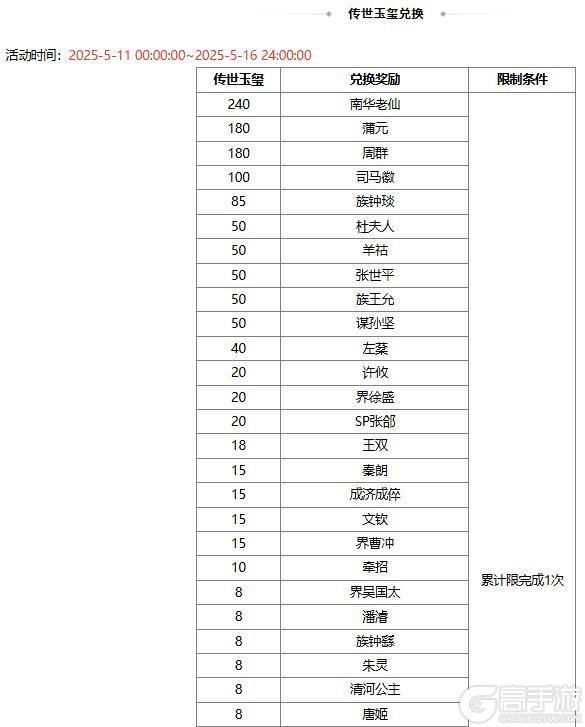 传世玉玺兑换

活动时间：2025-5-11 00:00:00~2025-5-16 24:00:00

| 传世玉玺 | 兑换奖励 | 限制条件 |
|---|---|---|
| 240 | 南华老仙 | 累计限完成1次 |
| 180 | 蒲元 | |
| 180 | 周群 | |
| 100 | 司马徽 | |
| 85 | 族钟琰 | |
| 50 | 杜夫人 | |
| 50 | 羊祜 | |
| 50 | 张世平 | |
| 50 | 族王允 | |
| 50 | 谋孙坚 | |
| 40 | 左棻 | |
| 20 | 许攸 | |
| 20 | 界徐盛 | |
| 20 | SP张郃 | |
| 18 | 王双 | |
| 15 | 秦朗 | |
| 15 | 成济成倅 | |
| 15 | 文钦 | |
| 15 | 界曹冲 | |
| 10 | 牵招 | |
| 8 | 界吴国太 | |
| 8 | 潘濬 | |
| 8 | 族钟繇 | |
| 8 | 朱灵 | |
| 8 | 清河公主 | |
| 8 | 唐姬 | |

高手游
GAOSHOUYOU.COM